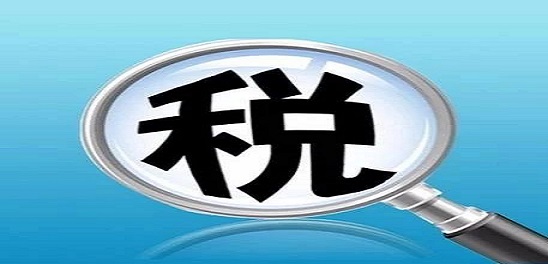 税